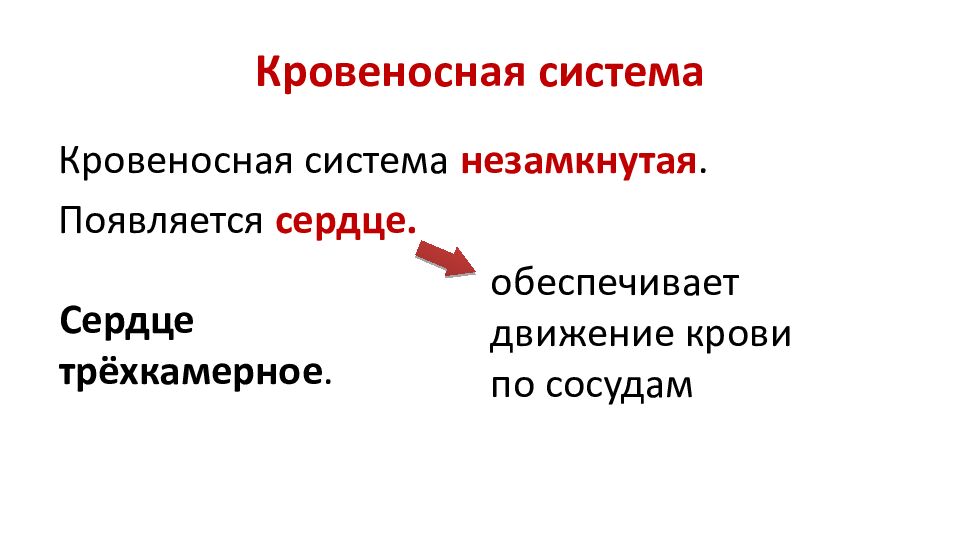 Кровеносная система

Кровеносная система незамкнутая.

Появляется сердце.

обеспечивает движение крови по сосудам

Сердце трёхкамерное.